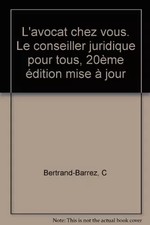 L'avocat chez vous. Le conseiller juridique pour tous, 20ème édition mise à jour

Bertrand-Barrez, C

Note: This is not the actual book cover